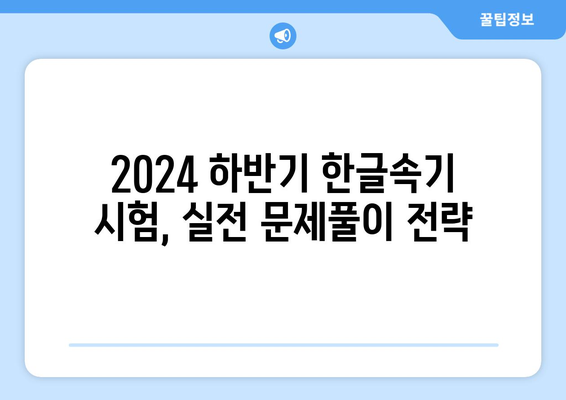 꿀팁정보

2024 하반기 한글속기 시험, 실전 문제풀이 전략